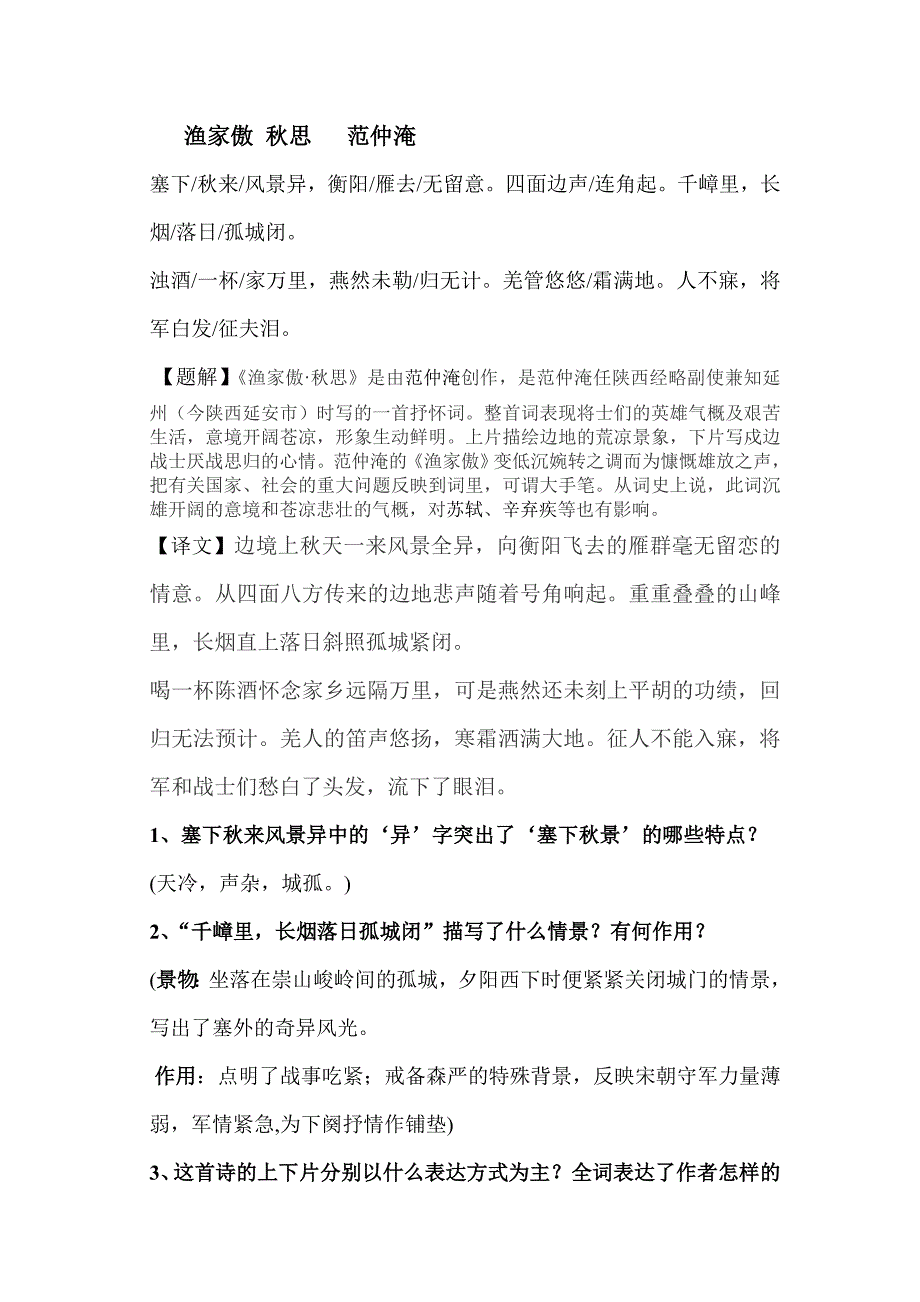 渔家傲 秋思　范仲淹

塞下/秋来/风景异，衡阳/雁去/无留意。四面边声/连角起。千嶂里，长烟/落日/孤城闭。

浊酒/一杯/家万里，燕然未勒/归无计。羌管悠悠/霜满地。人不寐，将军白发/征夫泪。

【题解】《渔家傲·秋思》是由范仲淹创作，是范仲淹任陕西经略副使兼知延州（今陕西延安市）时写的一首抒怀词。整首词表现将士们的英雄气概及艰苦生活，意境开阔苍凉，形象生动鲜明。上片描绘边地的荒凉景象，下片写戍边战士厌战思归的心情。范仲淹的《渔家傲》变低沉婉转之调而为慷慨雄放之声，把有关国家、社会的重大问题反映到词里，可谓大手笔。从词史上说，此词沉雄开阔的意境和苍凉悲壮的气概，对苏轼、辛弃疾等也有影响。

【译文】边境上秋天一来风景全异，向衡阳飞去的雁群毫无留恋的情意。从四面八方传来的边地悲声随着号角响起。重重叠叠的山峰里，长烟直上落日斜照孤城紧闭。

喝一杯陈酒怀念家乡远隔万里，可是燕然还未刻上平胡的功绩，回归无法预计。羌人的笛声悠扬，寒霜洒满大地。征人不能入寐，将军和战士们愁白了头发，流下了眼泪。

1、塞下秋来风景异中的‘异’字突出了‘塞下秋景’的哪些特点？

(天冷，声杂，城孤。)

2、“千嶂里，长烟落日孤城闭”描写了什么情景？有何作用？

(景物 坐落在崇山峻岭间的孤城，夕阳西下时便紧紧关闭城门的情景，写出了塞外的奇异风光。

作用：点明了战事吃紧；戒备森严的特殊背景，反映宋朝守军力量薄弱，军情紧急,为下阕抒情作铺垫)

3、这首诗的上下片分别以什么表达方式为主？全词表达了作者怎样的